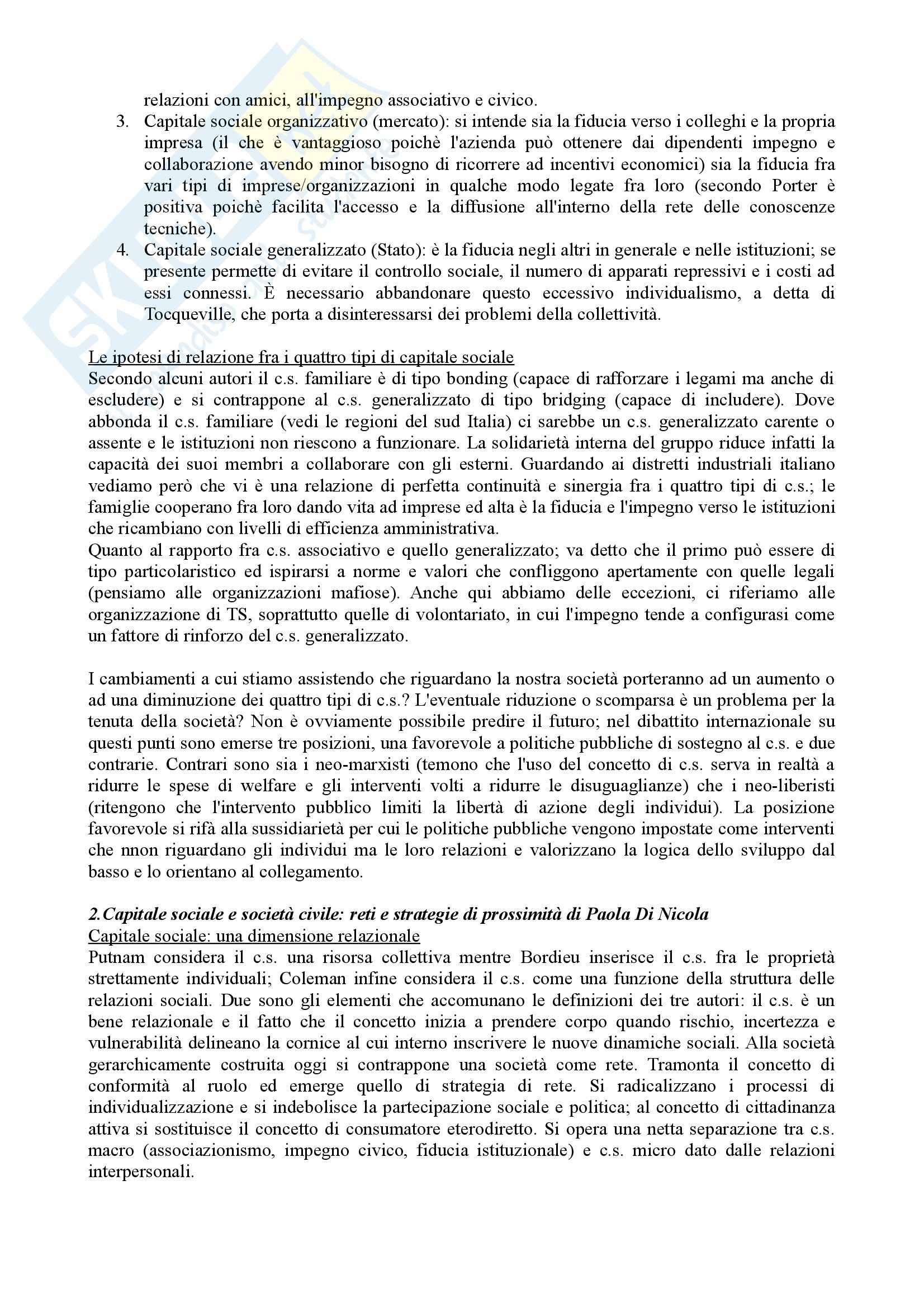 relazioni con amici, all'impegno associativo e civico.

3. Capitale sociale organizzativo (mercato): si intende sia la fiducia verso i colleghi e la propria impresa (il che è vantaggioso poichè l'azienda può ottenere dai dipendenti impegno e collaborazione avendo minor bisogno di ricorrere ad incentivi economici) sia la fiducia fra vari tipi di imprese/organizzazioni in qualche modo legate fra loro (secondo Porter è positiva poichè facilita l'accesso e la diffusione all'interno della rete delle conoscenze tecniche).

4. Capitale sociale generalizzato (Stato): è la fiducia negli altri in generale e nelle istituzioni; se presente permette di evitare il controllo sociale, il numero di apparati repressivi e i costi ad essi connessi. È necessario abbandonare questo eccessivo individualismo, a detta di Tocqueville, che porta a disinteressarsi dei problemi della collettività.

Le ipotesi di relazione fra i quattro tipi di capitale sociale
Secondo alcuni autori il c.s. familiare è di tipo bonding (capace di rafforzare i legami ma anche di escludere) e si contrappone al c.s. generalizzato di tipo bridging (capace di includere). Dove abbonda il c.s. familiare (vedi le regioni del sud Italia) ci sarebbe un c.s. generalizzato carente o assente e le istituzioni non riescono a funzionare. La solidarietà interna del gruppo riduce infatti la capacità dei suoi membri a collaborare con gli esterni. Guardando ai distretti industriali italiano vediamo però che vi è una relazione di perfetta continuità e sinergia fra i quattro tipi di c.s.; le famiglie cooperano fra loro dando vita ad imprese ed alta è la fiducia e l'impegno verso le istituzioni che ricambiano con livelli di efficienza amministrativa.
Quanto al rapporto fra c.s. associativo e quello generalizzato; va detto che il primo può essere di tipo particolaristico ed ispirarsi a norme e valori che confliggono apertamente con quelle legali (pensiamo alle organizzazioni mafiose). Anche qui abbiamo delle eccezioni, ci riferiamo alle organizzazione di TS, soprattutto quelle di volontariato, in cui l'impegno tende a configurasi come un fattore di rinforzo del c.s. generalizzato.

I cambiamenti a cui stiamo assistendo che riguardano la nostra società porteranno ad un aumento o ad una diminuzione dei quattro tipi di c.s.? L'eventuale riduzione o scomparsa è un problema per la tenuta della società? Non è ovviamente possibile predire il futuro; nel dibattito internazionale su questi punti sono emerse tre posizioni, una favorevole a politiche pubbliche di sostegno al c.s. e due contrarie. Contrari sono sia i neo-marxisti (temono che l'uso del concetto di c.s. serva in realtà a ridurre le spese di welfare e gli interventi volti a ridurre le disuguaglianze) che i neo-liberisti (ritengono che l'intervento pubblico limiti la libertà di azione degli individui). La posizione favorevole si rifà alla sussidiarietà per cui le politiche pubbliche vengono impostate come interventi che nnon riguardano gli individui ma le loro relazioni e valorizzano la logica dello sviluppo dal basso e lo orientano al collegamento.

2.Capitale sociale e società civile: reti e strategie di prossimità di Paola Di Nicola
Capitale sociale: una dimensione relazionale
Putnam considera il c.s. una risorsa collettiva mentre Bordieu inserisce il c.s. fra le proprietà strettamente individuali; Coleman infine considera il c.s. come una funzione della struttura delle relazioni sociali. Due sono gli elementi che accomunano le definizioni dei tre autori: il c.s. è un bene relazionale e il fatto che il concetto inizia a prendere corpo quando rischio, incertezza e vulnerabilità delineano la cornice al cui interno inscrivere le nuove dinamiche sociali. Alla società gerarchicamente costruita oggi si contrappone una società come rete. Tramonta il concetto di conformità al ruolo ed emerge quello di strategia di rete. Si radicalizzano i processi di individualizzazione e si indebolisce la partecipazione sociale e politica; al concetto di cittadinanza attiva si sostituisce il concetto di consumatore eterodiretto. Si opera una netta separazione tra c.s. macro (associazionismo, impegno civico, fiducia istituzionale) e c.s. micro dato dalle relazioni interpersonali.